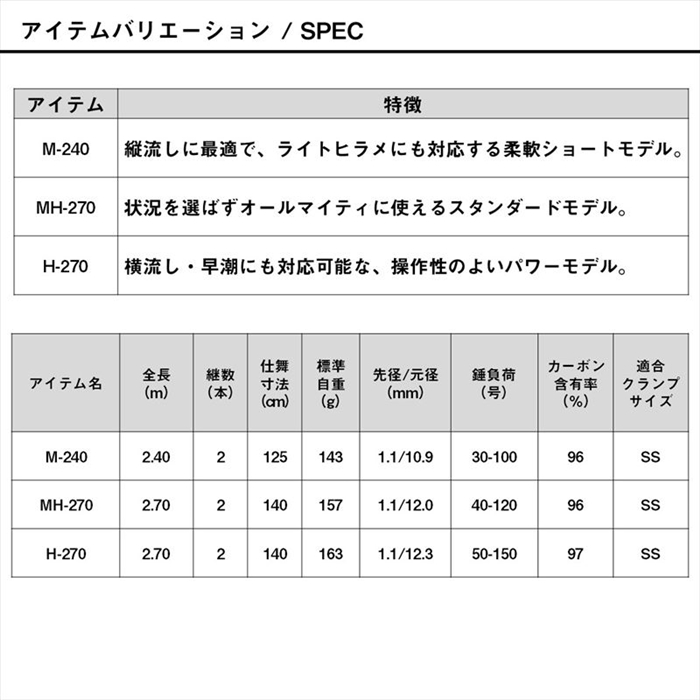 アイテムバリエーション / SPEC

| アイテム | 特徴 |
|---|---|
| M-240 | 縦流しに最適で、ライトヒラメにも対応する柔軟ショートモデル。 |
| MH-270 | 状況を選ばずオールマイティに使えるスタンダードモデル。 |
| H-270 | 横流し・早潮にも対応可能な、操作性のよいパワーモデル。 |

| アイテム名 | 全長(m) | 継数(本) | 仕舞寸法(cm) | 標準自重(g) | 先径/元径(mm) | 錘負荷(号) | カーボン含有率(%) | 適合クランプサイズ |
|---|---|---|---|---|---|---|---|---|
| M-240 | 2.40 | 2 | 125 | 143 | 1.1/10.9 | 30-100 | 96 | SS |
| MH-270 | 2.70 | 2 | 140 | 157 | 1.1/12.0 | 40-120 | 96 | SS |
| H-270 | 2.70 | 2 | 140 | 163 | 1.1/12.3 | 50-150 | 97 | SS |